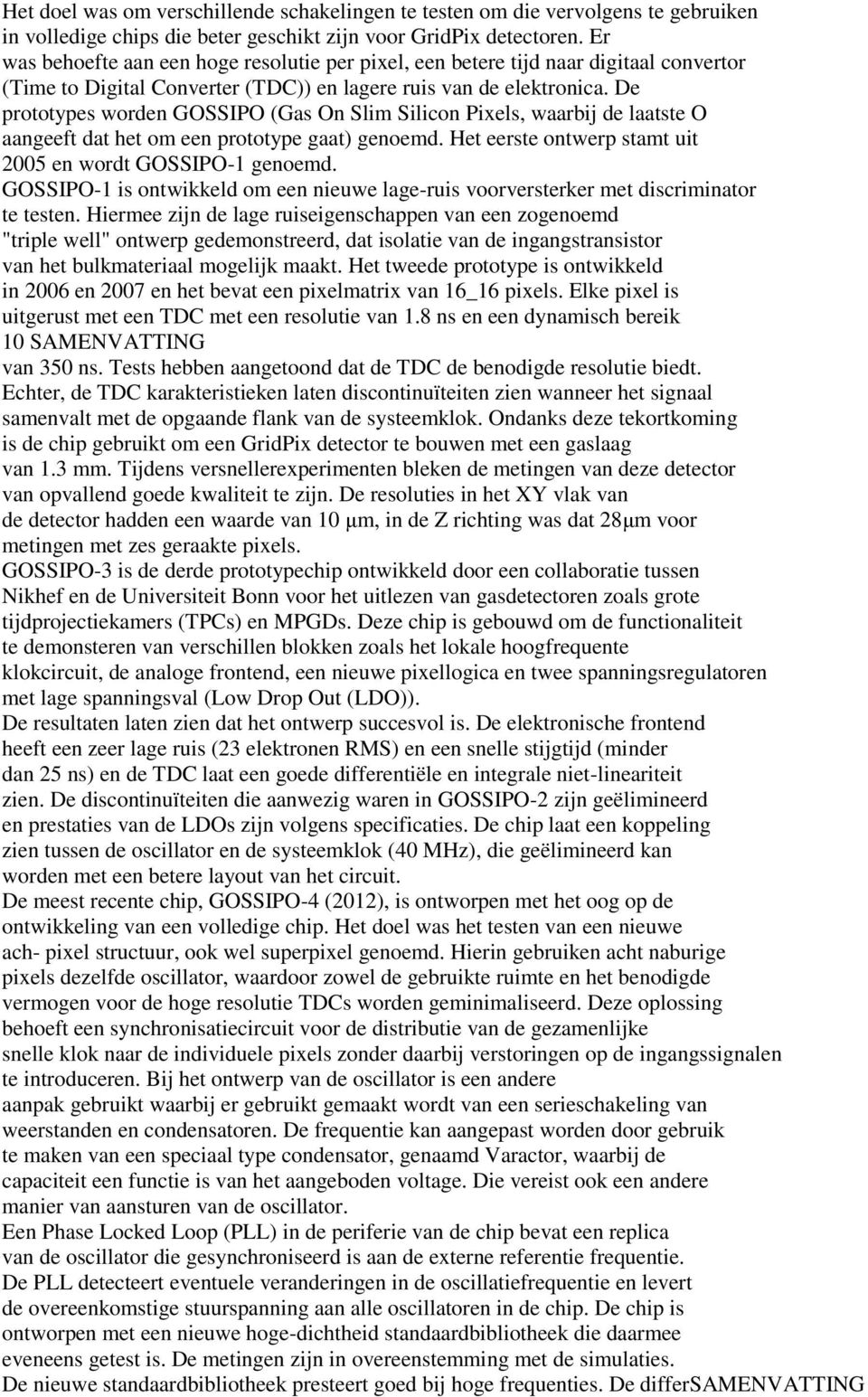 Het doel was om verschillende schakelingen te testen om die vervolgens te gebruiken in volledige chips die beter geschikt zijn voor GridPix detectoren. Er was behoefte aan een hoge resolutie per pixel, een betere tijd naar digitaal convertor (Time to Digital Converter (TDC)) en lagere ruis van de elektronica. De prototypes worden GOSSIPO (Gas On Slim Silicon Pixels, waarbij de laatste O aangeeft dat het om een prototype gaat) genoemd. Het eerste ontwerp stamt uit 2005 en wordt GOSSIPO-1 genoemd.
GOSSIPO-1 is ontwikkeld om een nieuwe lage-ruis voorversterker met discriminator te testen. Hiermee zijn de lage ruiseigenschappen van een zogenoemd "triple well" ontwerp gedemonstreerd, dat isolatie van de ingangstransistor van het bulkmateriaal mogelijk maakt. Het tweede prototype is ontwikkeld in 2006 en 2007 en het bevat een pixelmatrix van 16_16 pixels. Elke pixel is uitgerust met een TDC met een resolutie van 1.8 ns en een dynamisch bereik
10 SAMENVATTING
van 350 ns. Tests hebben aangetoond dat de TDC de benodigde resolutie biedt. Echter, de TDC karakteristieken laten discontinuïteiten zien wanneer het signaal samenvalt met de opgaande flank van de systeemklok. Ondanks deze tekortkoming is de chip gebruikt om een GridPix detector te bouwen met een gaslaag van 1.3 mm. Tijdens versnellerexperimenten bleken de metingen van deze detector van opvallend goede kwaliteit te zijn. De resoluties in het XY vlak van de detector hadden een waarde van 10 µm, in de Z richting was dat 28µm voor metingen met zes geraakte pixels.
GOSSIPO-3 is de derde prototypechip ontwikkeld door een collaboratie tussen Nikhef en de Universiteit Bonn voor het uitlezen van gasdetectoren zoals grote tijdprojectiekamers (TPCs) en MPGDs. Deze chip is gebouwd om de functionaliteit te demonsteren van verschillen blokken zoals het lokale hoogfrequente klokcircuit, de analoge frontend, een nieuwe pixellogica en twee spanningsregulatoren met lage spanningsval (Low Drop Out (LDO)).
De resultaten laten zien dat het ontwerp succesvol is. De elektronische frontend heeft een zeer lage ruis (23 elektronen RMS) en een snelle stijgtijd (minder dan 25 ns) en de TDC laat een goede differentiële en integrale niet-lineariteit zien. De discontinuïteiten die aanwezig waren in GOSSIPO-2 zijn geëlimineerd en prestaties van de LDOs zijn volgens specificaties. De chip laat een koppeling zien tussen de oscillator en de systeemklok (40 MHz), die geëlimineerd kan worden met een betere layout van het circuit.
De meest recente chip, GOSSIPO-4 (2012), is ontworpen met het oog op de ontwikkeling van een volledige chip. Het doel was het testen van een nieuwe ach- pixel structuur, ook wel superpixel genoemd. Hierin gebruiken acht naburige pixels dezelfde oscillator, waardoor zowel de gebruikte ruimte en het benodigde vermogen voor de hoge resolutie TDCs worden geminimaliseerd. Deze oplossing behoeft een synchronisatiecircuit voor de distributie van de gezamenlijke snelle klok naar de individuele pixels zonder daarbij verstoringen op de ingangssignalen te introduceren. Bij het ontwerp van de oscillator is een andere aanpak gebruikt waarbij er gebruikt gemaakt wordt van een serieschakeling van weerstanden en condensatoren. De frequentie kan aangepast worden door gebruik te maken van een speciaal type condensator, genaamd Varactor, waarbij de capaciteit een functie is van het aangeboden voltage. Die vereist ook een andere manier van aansturen van de oscillator.
Een Phase Locked Loop (PLL) in de periferie van de chip bevat een replica van de oscillator die gesynchroniseerd is aan de externe referentie frequentie.
De PLL detecteert eventuele veranderingen in de oscillatiefrequentie en levert de overeenkomstige stuurspanning aan alle oscillatoren in de chip. De chip is ontworpen met een nieuwe hoge-dichtheid standaardbibliotheek die daarmee eveneens getest is. De metingen zijn in overeenstemming met de simulaties.
De nieuwe standaardbibliotheek presteert goed bij hoge frequenties. De differSAMENVATTING